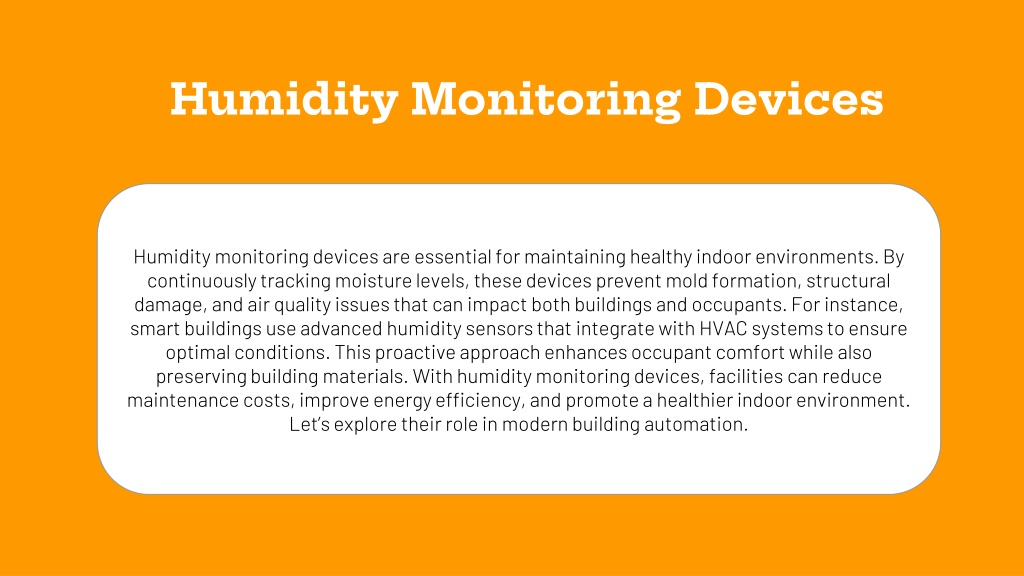 Humidity Monitoring Devices

Humidity monitoring devices are essential for maintaining healthy indoor environments. By continuously tracking moisture levels, these devices prevent mold formation, structural damage, and air quality issues that can impact both buildings and occupants. For instance, smart buildings use advanced humidity sensors that integrate with HVAC systems to ensure optimal conditions. This proactive approach enhances occupant comfort while also preserving building materials. With humidity monitoring devices, facilities can reduce maintenance costs, improve energy efficiency, and promote a healthier indoor environment. Let's explore their role in modern building automation.